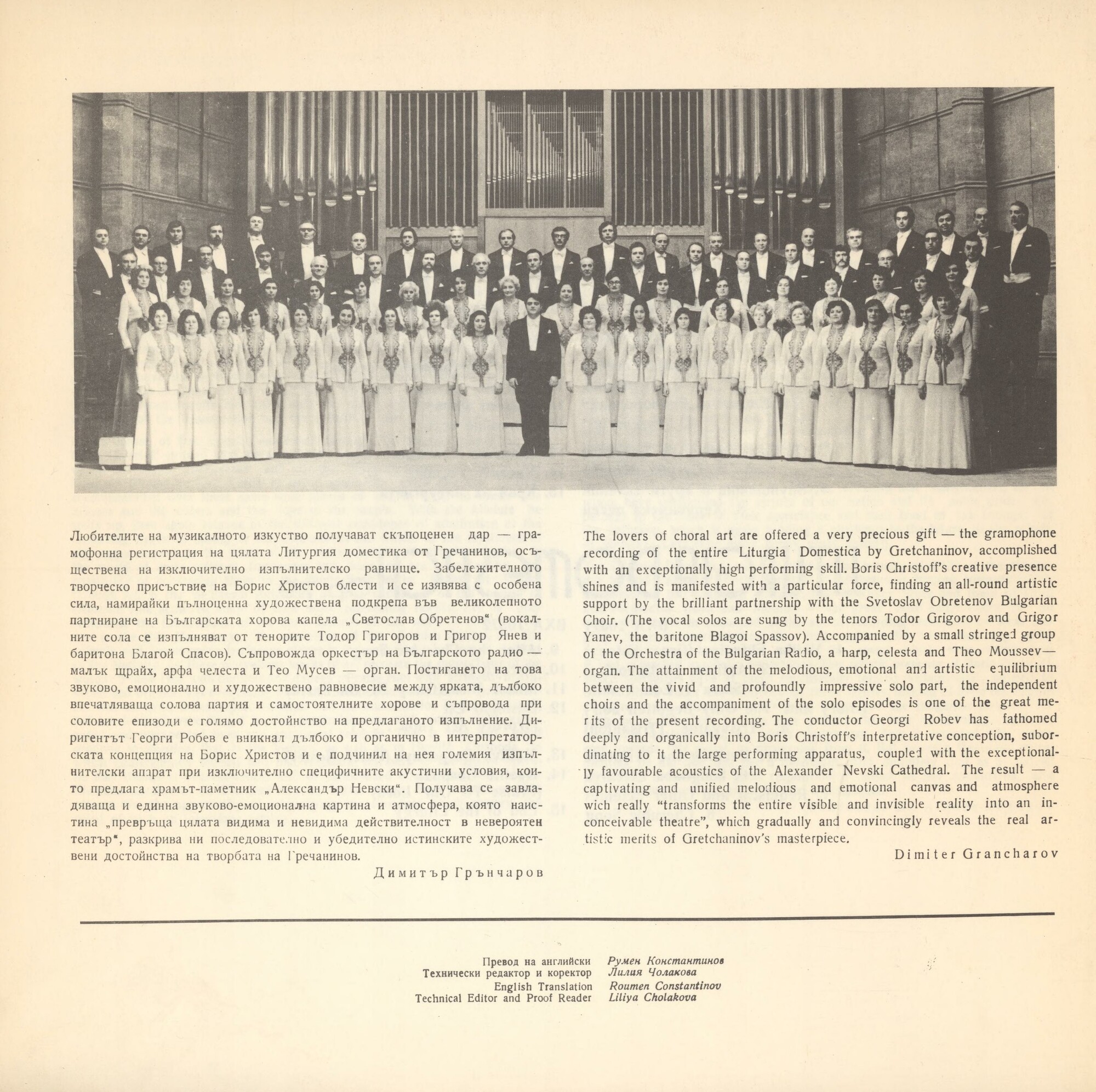 Любителите на музикалното изкуство получават скъпоценен дар — грамофонна регистрация на цялата Литургия доместика от Гречанинов, осъществена на изключително изпълнителско равнище. Забележителното творческо присъствие на Борис Христов блести и се изявява с особена сила, намирайки пълноценна художествена подкрепа във великолепното партниране на Българската хорова капела „Светослав Обретенов“ (вокалните сола се изпълняват от тенорите Тодор Григоров и Григор Янев и баритона Благой Спасов). Съпровожда оркестър на Българското радио — малък щрайх, арфа челеста и Тео Мусев — орган. Постигането на това звуково, емоционално и художествено равновесие между ярката, дълбоко впечатляваща солова партия и самостоятелните хорове и съпровода при соловите епизоди е голямо достойнство на предлаганото изпълнение. Диригентът Георги Робев е вникнал дълбоко и органично в интерпретаторската концепция на Борис Христов и е подчинил на нея големия изпълнителски апарат при изключително специфичните акустични условия, които предлага храмът-паметник „Александър Невски“. Получава се завладяваща и единна звуково-емоционална картина и атмосфера, която наистина „превръща цялата видима и невидима действителност в невероятен театър“, разкрива ни последователно и убедително истинските художествени достойнства на творбата на Гречанинов.

Димитър Грънчаров

The lovers of choral art are offered a very precious gift — the gramophone recording of the entire Liturgia Domestica by Gretchaninov, accomplished with an exceptionally high performing skill. Boris Christoff's creative presence shines and is manifested with a particular force, finding an all-round artistic support by the brilliant partnership with the Svetoslav Obretenov Bulgarian Choir. (The vocal solos are sung by the tenors Todor Grigorov and Grigor Yanev, the baritone Blagoi Spassov). Accompanied by a small stringed group of the Orchestra of the Bulgarian Radio, a harp, celesta and Theo Moussev— organ. The attainment of the melodious, emotional and artistic equilibrium between the vivid and profoundly impressive solo part, the independent choirs and the accompaniment of the solo episodes is one of the great merits of the present recording. The conductor Georgi Robev has fathomed deeply and organically into Boris Christoff's interpretative conception, subordinating to it the large performing apparatus, coupled with the exceptionally favourable acoustics of the Alexander Nevski Cathedral. The result — a captivating and unified melodious and emotional canvas and atmosphere wich really "transforms the entire visible and invisible reality into an inconceivable theatre", which gradually and convincingly reveals the real artistic merits of Gretchaninov's masterpiece.

Dimiter Grancharov

Превод на английски Румен Константинов
Технически редактор и коректор Лилия Чолакова
English Translation Roumen Constantinov
Technical Editor and Proof Reader Liliya Cholakova